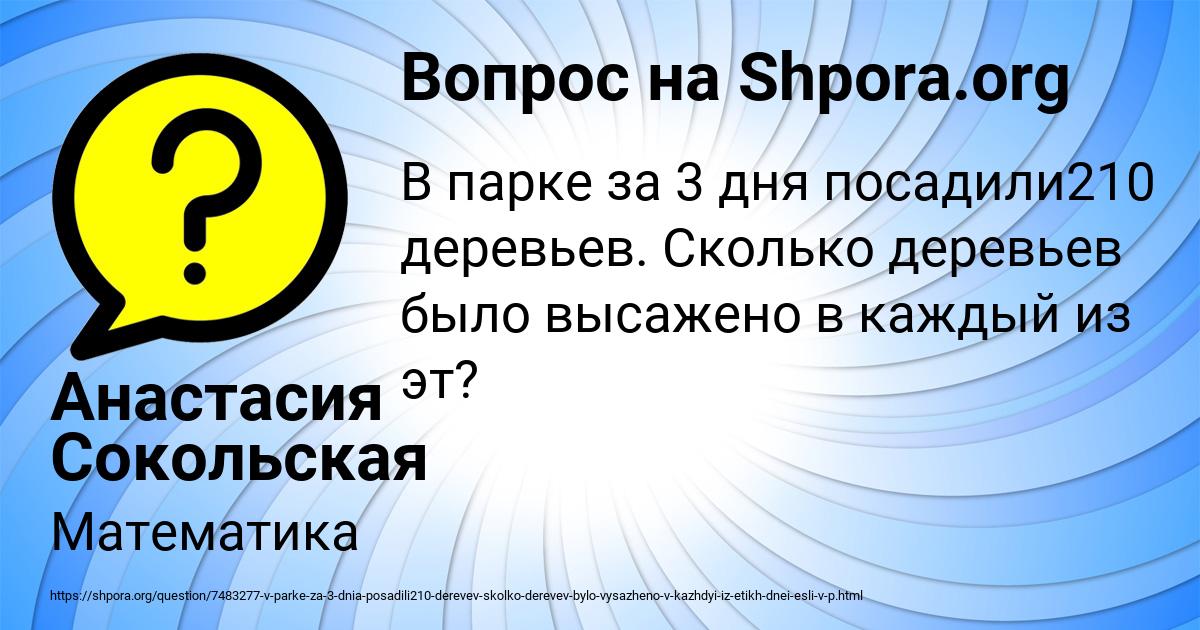 Вопрос на Shpora.org

В парке за 3 дня посадили210 деревьев. Сколько деревьев было высажено в каждый из эт?

Анастасия Сокольская

Математика

https://shpora.org/question/7483277-v-parke-za-3-dnia-posadili210-derevev-skolko-derevev-bylo-vysazheno-v-kazhdyi-iz-etikh-dnei-esli-v-p.html